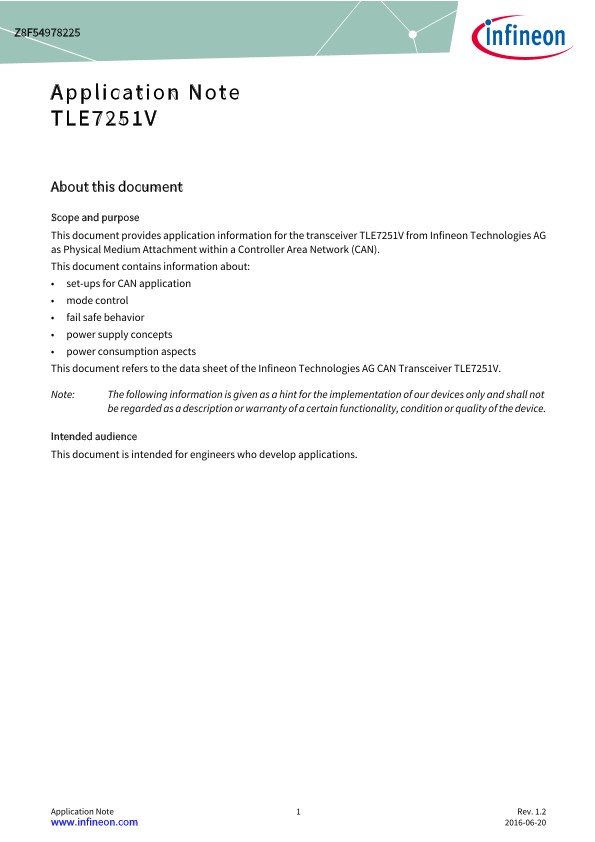 Z8F54978225

infineon

Application Note
TLE7251V

About this document

Scope and purpose

This document provides application information for the transceiver TLE7251V from Infineon Technologies AG as Physical Medium Attachment within a Controller Area Network (CAN).

This document contains information about:

• set-ups for CAN application
• mode control
• fail safe behavior
• power supply concepts
• power consumption aspects

This document refers to the data sheet of the Infineon Technologies AG CAN Transceiver TLE7251V.

Note: The following information is given as a hint for the implementation of our devices only and shall not be regarded as a description or warranty of a certain functionality, condition or quality of the device.

Intended audience

This document is intended for engineers who develop applications.

Application Note
www.infineon.com
1
Rev. 1.2
2016-06-20